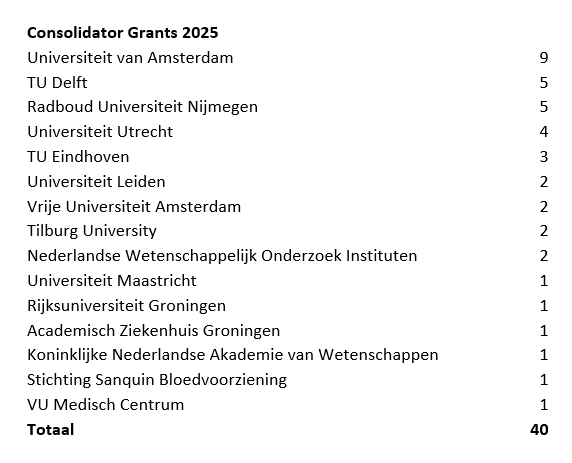 | Consolidator Grants 2025 | |
|---|---|
| Universiteit van Amsterdam | 9 |
| TU Delft | 5 |
| Radboud Universiteit Nijmegen | 5 |
| Universiteit Utrecht | 4 |
| TU Eindhoven | 3 |
| Universiteit Leiden | 2 |
| Vrije Universiteit Amsterdam | 2 |
| Tilburg University | 2 |
| Nederlandse Wetenschappelijk Onderzoek Instituten | 2 |
| Universiteit Maastricht | 1 |
| Rijksuniversiteit Groningen | 1 |
| Academisch Ziekenhuis Groningen | 1 |
| Koninklijke Nederlandse Akademie van Wetenschappen | 1 |
| Stichting Sanquin Bloedvoorziening | 1 |
| VU Medisch Centrum | 1 |
| Totaal | 40 |